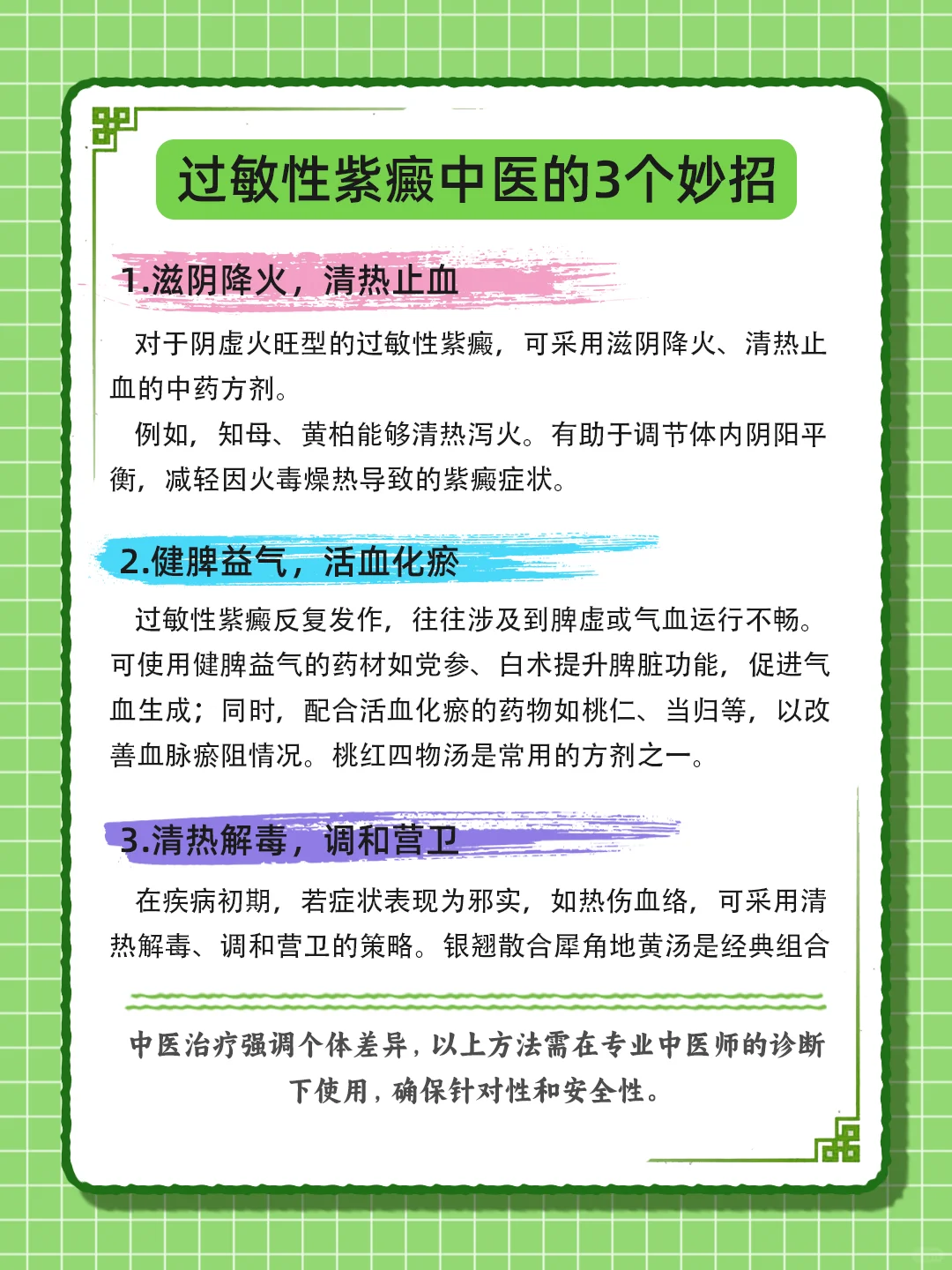 过敏性紫癜中医的3个妙招

1.滋阴降火，清热止血

对于阴虚火旺型的过敏性紫癜，可采用滋阴降火、清热止血的中药方剂。

例如，知母、黄柏能够清热泻火。有助于调节体内阴阳平衡，减轻因火毒燥热导致的紫癜症状。

2.健脾益气，活血化瘀

过敏性紫癜反复发作，往往涉及到脾虚或气血运行不畅。可使用健脾益气的药材如党参、白术提升脾脏功能，促进气血生成；同时，配合活血化瘀的药物如桃仁、当归等，以改善血脉瘀阻情况。桃红四物汤是常用的方剂之一。

3.清热解毒，调和营卫

在疾病初期，若症状表现为邪实，如热伤血络，可采用清热解毒、调和营卫的策略。银翘散合犀角地黄汤是经典组合

中医治疗强调个体差异，以上方法需在专业中医师的诊断下使用，确保针对性和安全性。